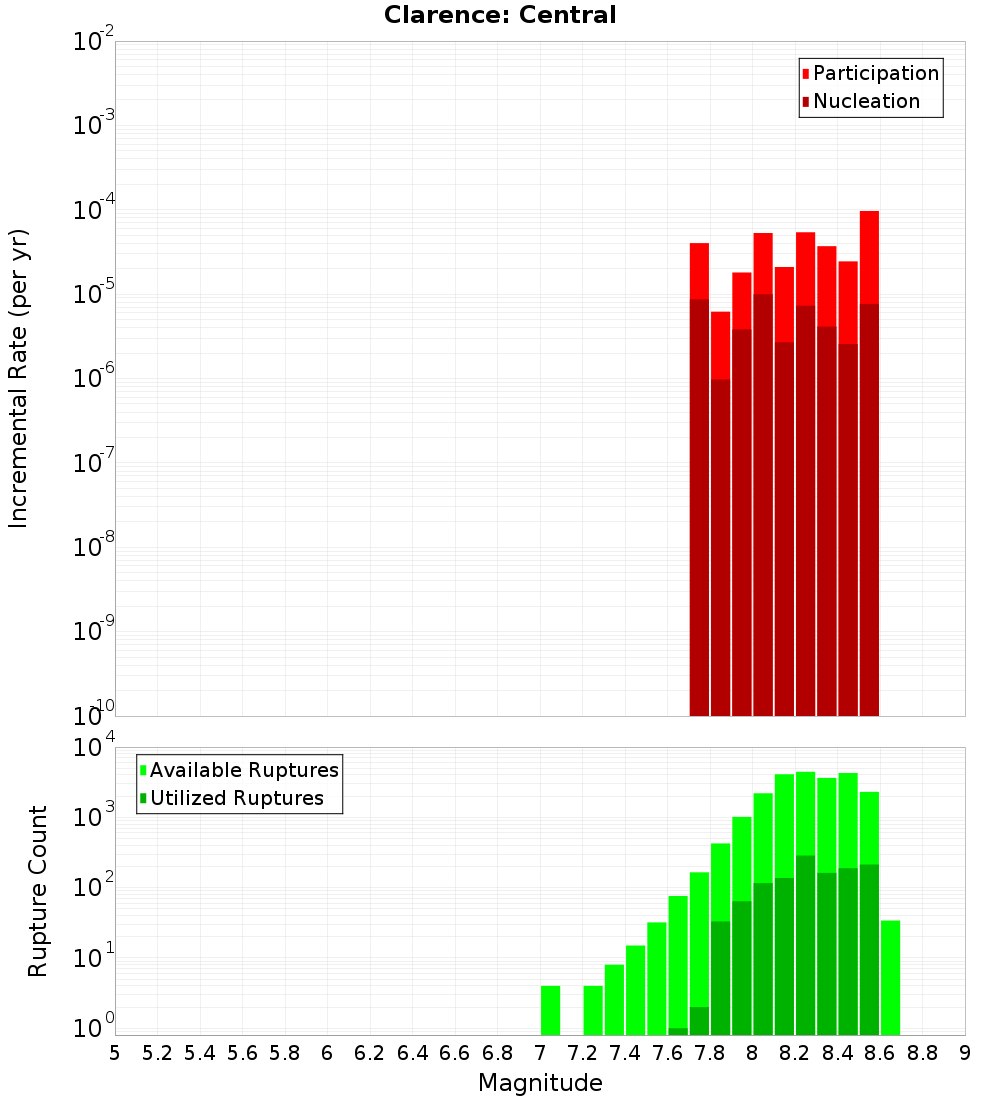 Clarence: Central

Participation
Nucleation

Incremental Rate (per yr)

$10^{-2}$
$10^{-3}$
$10^{-4}$
$10^{-5}$
$10^{-6}$
$10^{-7}$
$10^{-8}$
$10^{-9}$
$10^{-10}$

Available Ruptures
Utilized Ruptures

Rupture Count

$10^{4}$
$10^{3}$
$10^{2}$
$10^{1}$
$10^{0}$

5 5.2 5.4 5.6 5.8 6 6.2 6.4 6.6 6.8 7 7.2 7.4 7.6 7.8 8 8.2 8.4 8.6 8.8 9

Magnitude